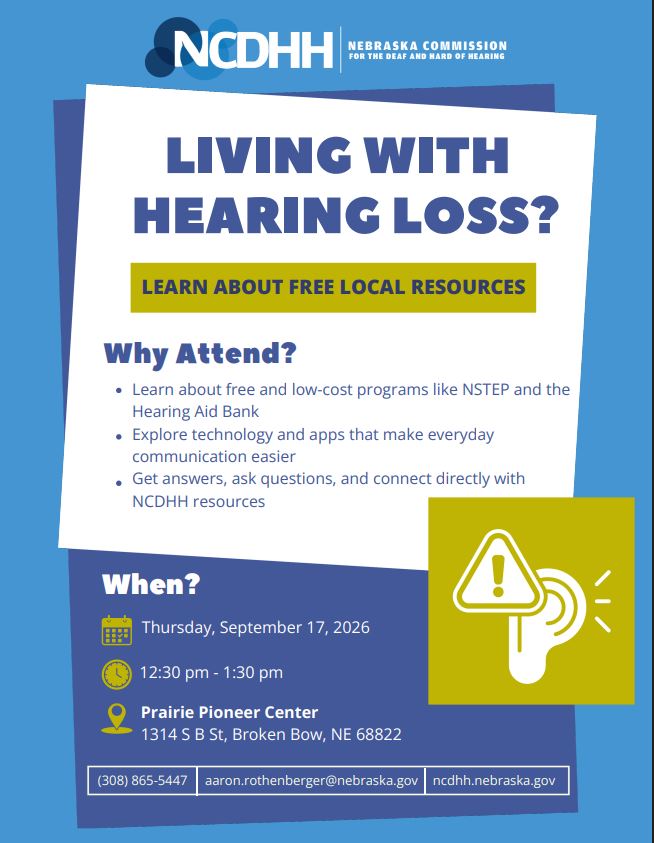 NCDHH
NEBRASKA COMMISSION
FOR THE DEAF AND HARD OF HEARING

LIVING WITH HEARING LOSS?

LEARN ABOUT FREE LOCAL RESOURCES

Why Attend?

• Learn about free and low-cost programs like NSTEP and the Hearing Aid Bank
• Explore technology and apps that make everyday communication easier
• Get answers, ask questions, and connect directly with NCDHH resources

When?

Thursday, September 17, 2026

12:30 pm - 1:30 pm

Prairie Pioneer Center
1314 S B St, Broken Bow, NE 68822

(308) 865-5447
aaron.rothenberger@nebraska.gov
ncdhh.nebraska.gov